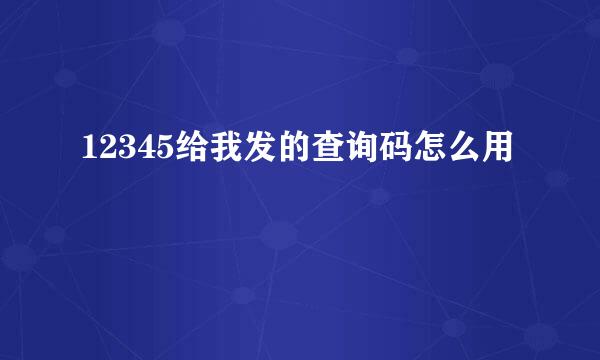 12345给我发的查询码怎么用